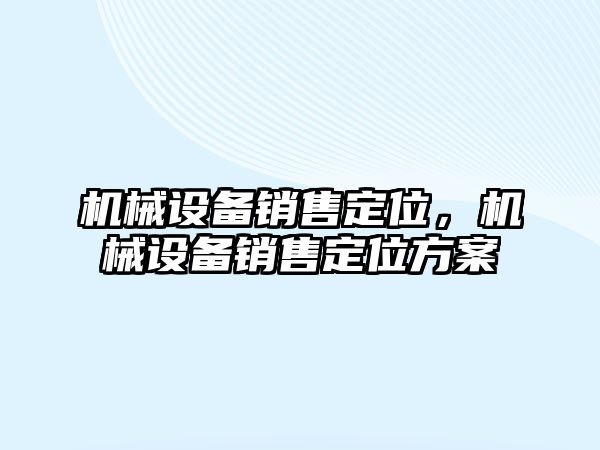 机械设备销售定位，机械设备销售定位方案